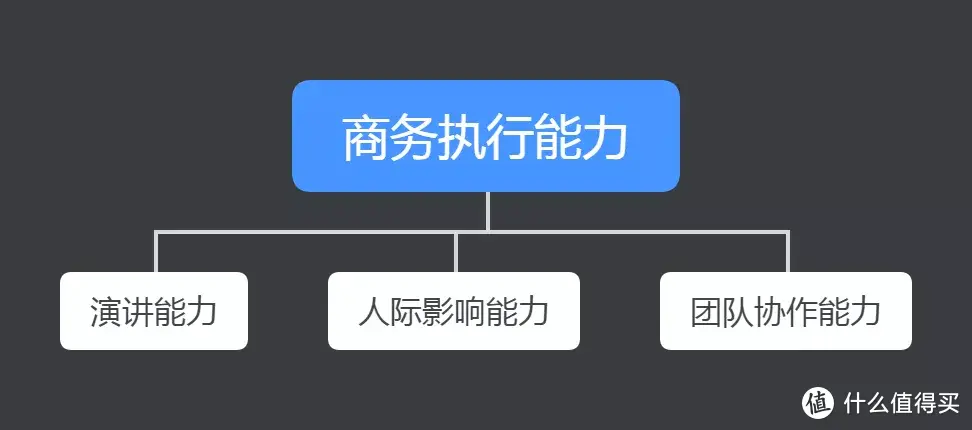 商务执行能力

演讲能力

人际影响能力

团队协作能力

值 什么值得买